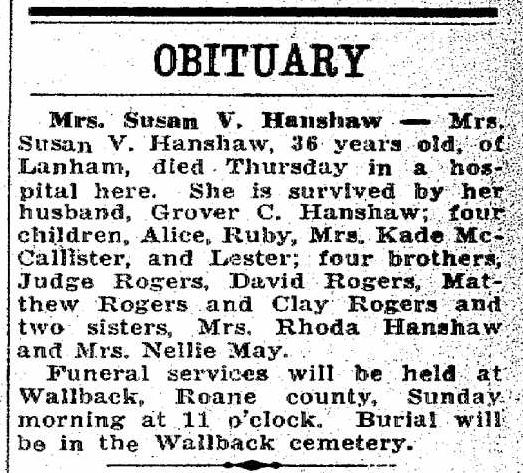 OBITUARY

Mrs. Susan V. Hanshaw — Mrs. Susan V. Hanshaw, 36 years old, of Lanham, died Thursday in a hospital here. She is survived by her husband, Grover C. Hanshaw; four children, Alice, Ruby, Mrs. Kade McCallister, and Lester; four brothers, Judge Rogers, David Rogers, Matthew Rogers and Clay Rogers and two sisters, Mrs. Rhoda Hanshaw and Mrs. Nellie May.

Funeral services will be held at Wallback, Roane county, Sunday morning at 11 o'clock. Burial will be in the Wallback cemetery.